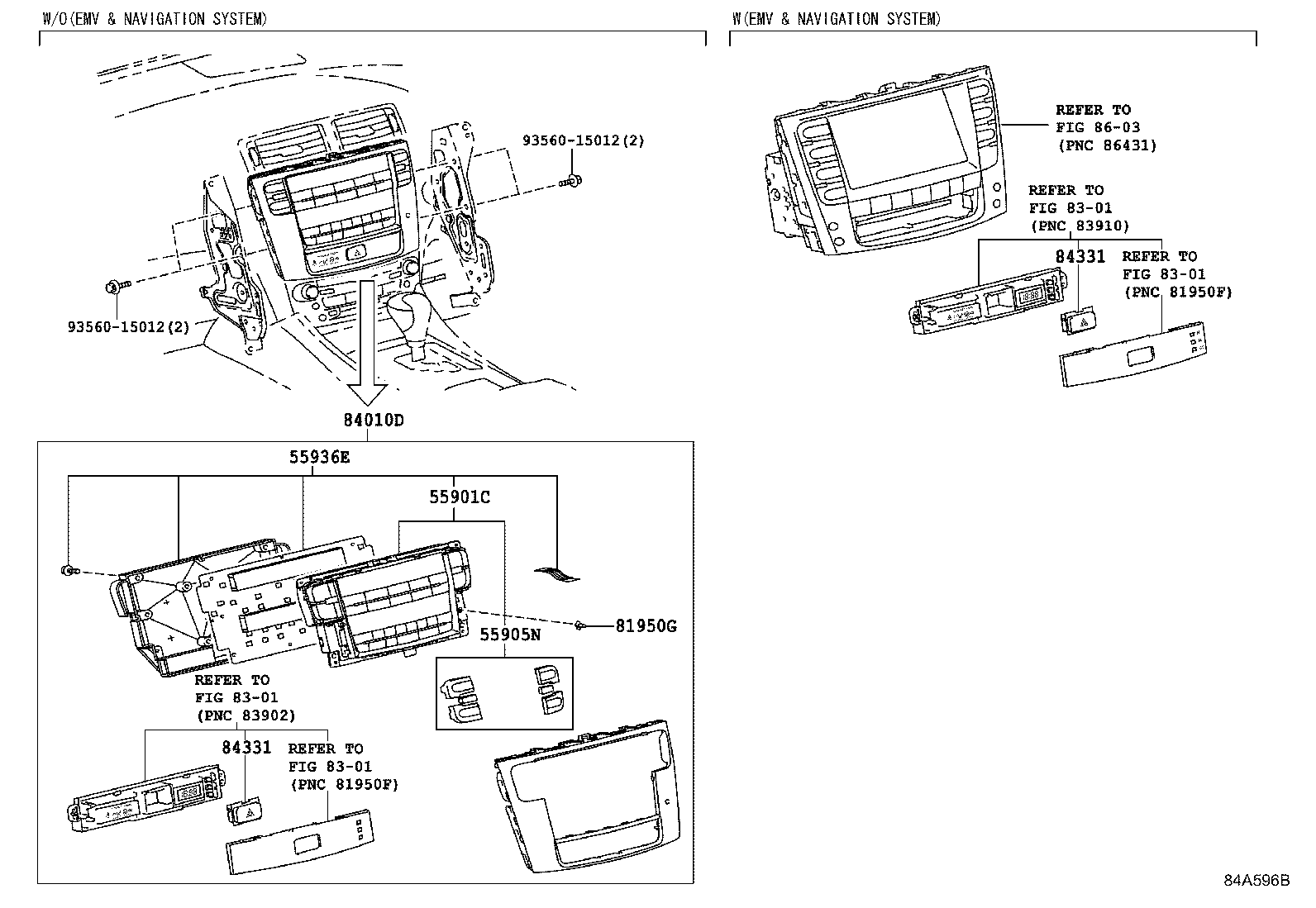 W/O(EMV & NAVIGATION SYSTEM)

93560-15012(2)

93560-15012(2)

84010D

55936E

55901C

81950G

55905N

REFER TO
FIG 83-01
(PNC 83902)

84331

REFER TO
FIG 83-01
(PNC 81950F)

W(EMV & NAVIGATION SYSTEM)

REFER TO
FIG 86-03
(PNC 86431)

REFER TO
FIG 83-01
(PNC 83910)

84331

REFER TO
FIG 83-01
(PNC 81950F)

84A596B